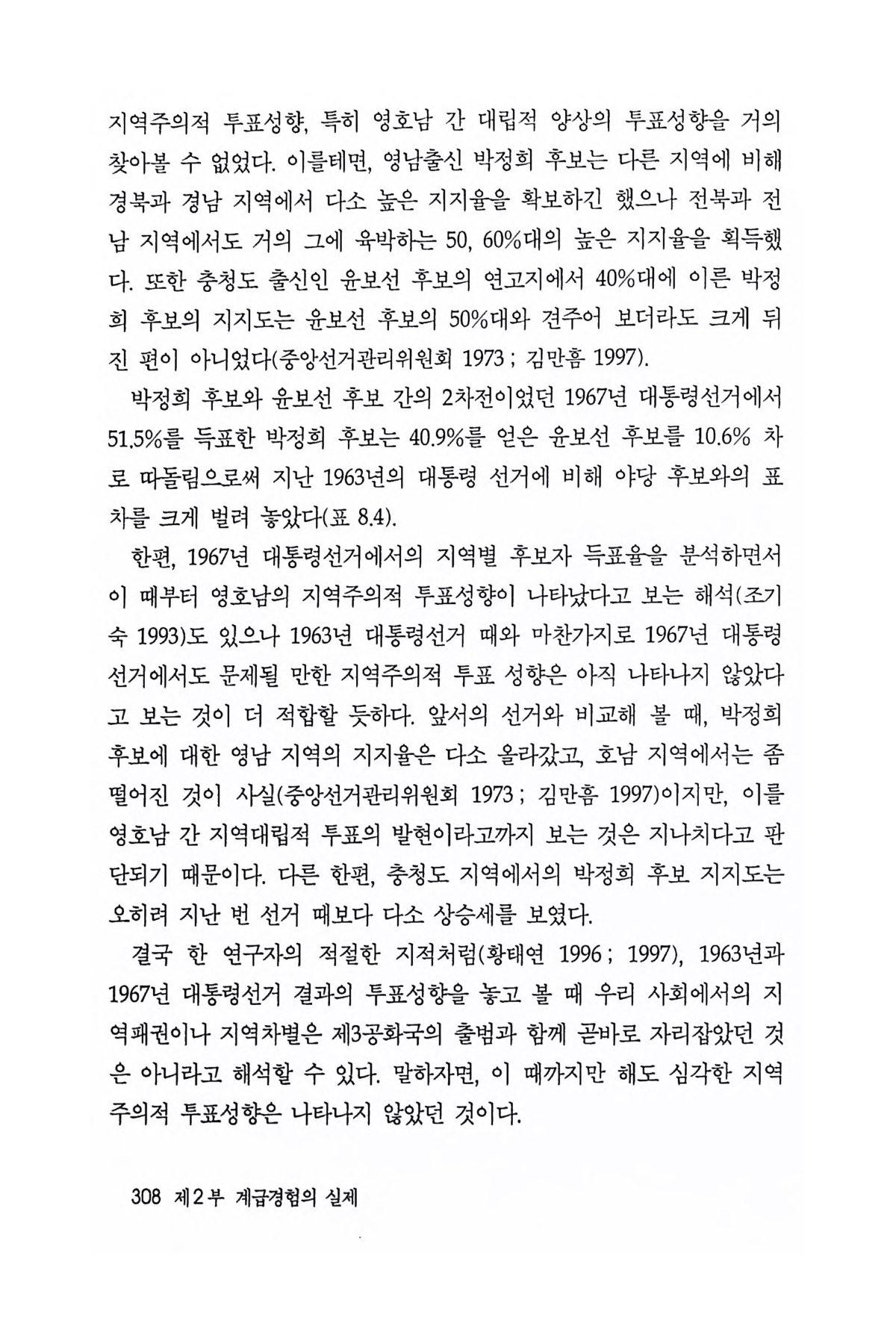 지역주의적 투표성향, 특히 영호남 간 대립적 양상의 투표성향을 거의 찾아볼 수 없었다. 이를테면, 영남출신 박정희 후보는 다른 지역에 비해 경북과 경남 지역에서 다소 높은 지지율을 확보하긴 했으나 전북과 전남 지역에서도 거의 그에 육박하는 50, 60%대의 높은 지지율을 획득했다. 또한 충청도 출신인 윤보선 후보의 연고지에서 40%대에 이른 박정희 후보의 지지도는 윤보선 후보의 50%대와 견주어 보더라도 크게 뒤진 편이 아니었다(중앙선거관리위원회 1973 ; 김만흠 1997).

박정희 후보와 윤보선 후보 간의 2차전이었던 1967년 대통령선거에서 51.5%를 득표한 박정희 후보는 40.9%를 얻은 윤보선 후보를 10.6% 차로 따돌림으로써 지난 1963년의 대통령 선거에 비해 야당 후보와의 표차를 크게 벌려 놓았다(표 8.4).

한편, 1967년 대통령선거에서의 지역별 후보자 득표율을 분석하면서 이 때부터 영호남의 지역주의적 투표성향이 나타났다고 보는 해석(조기숙 1993)도 있으나 1963년 대통령선거 때와 마찬가지로 1967년 대통령선거에서도 문제될 만한 지역주의적 투표 성향은 아직 나타나지 않았다고 보는 것이 더 적합할 듯하다. 앞서의 선거와 비교해 볼 때, 박정희 후보에 대한 영남 지역의 지지율은 다소 올라갔고, 호남 지역에서는 좀 떨어진 것이 사실(중앙선거관리위원회 1973 ; 김만흠 1997)이지만, 이를 영호남 간 지역대립적 투표의 발현이라고까지 보는 것은 지나치다고 판단되기 때문이다. 다른 한편, 충청도 지역에서의 박정희 후보 지지도는 오히려 지난 번 선거 때보다 다소 상승세를 보였다.

결국 한 연구자의 적절한 지적처럼(황태연 1996 ; 1997), 1963년과 1967년 대통령선거 결과의 투표성향을 놓고 볼 때 우리 사회에서의 지역패권이나 지역차별은 제3공화국의 출범과 함께 곧바로 자리잡았던 것은 아니라고 해석할 수 있다. 말하자면, 이 때까지만 해도 심각한 지역주의적 투표성향은 나타나지 않았던 것이다.

308 제2부 계급경험의 실제